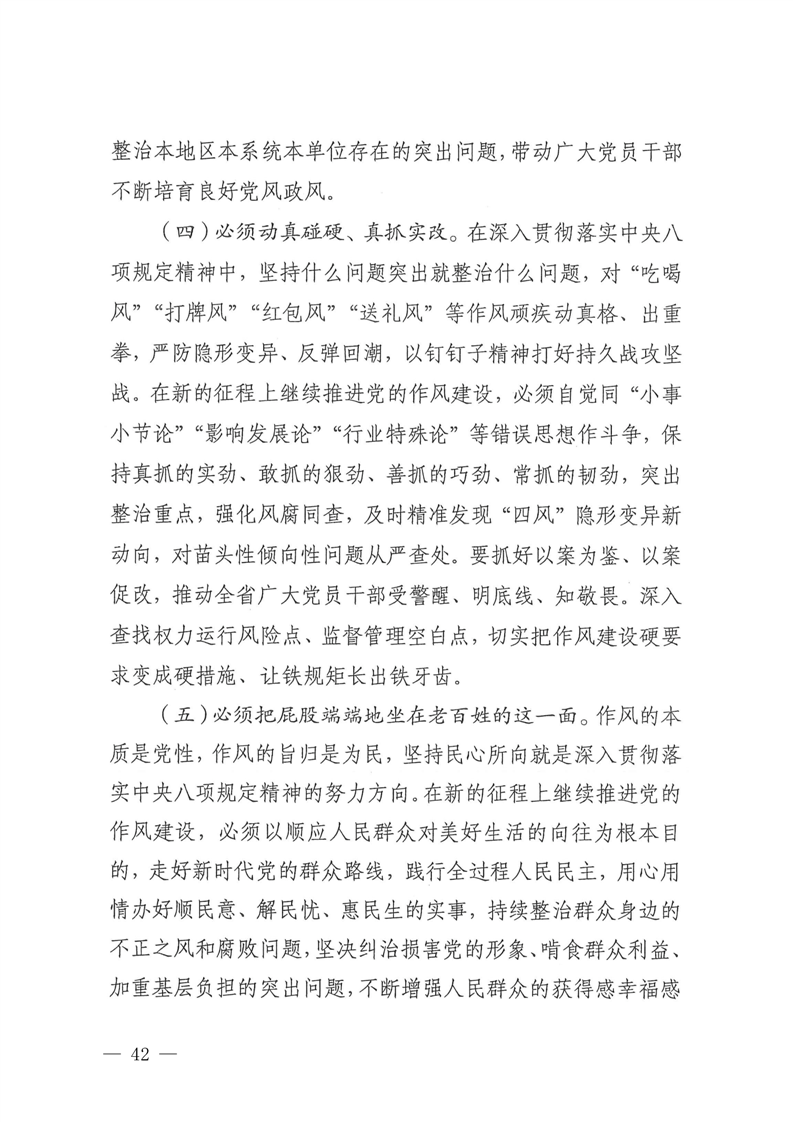 整治本地区本系统本单位存在的突出问题，带动广大党员干部不断培育良好党风政风。

（四）必须动真碰硬、真抓实改。在深入贯彻落实中央八项规定精神中，坚持什么问题突出就整治什么问题，对“吃喝风”“打牌风”“红包风”“送礼风”等作风顽疾动真格、出重拳，严防隐形变异、反弹回潮，以钉钉子精神打好持久战攻坚战。在新的征程上继续推进党的作风建设，必须自觉同“小事小节论”“影响发展论”“行业特殊论”等错误思想作斗争，保持真抓的实劲、敢抓的狠劲、善抓的巧劲、常抓的韧劲，突出整治重点，强化风腐同查，及时精准发现“四风”隐形变异新动向，对苗头性倾向性问题从严查处。要抓好以案为鉴、以案促改，推动全省广大党员干部受警醒、明底线、知敬畏。深入查找权力运行风险点、监督管理空白点，切实把作风建设硬要求变成硬措施、让铁规矩长出铁牙齿。

（五）必须把屁股端端地坐在老百姓的这一面。作风的本质是党性，作风的旨归是为民，坚持民心所向就是深入贯彻落实中央八项规定精神的努力方向。在新的征程上继续推进党的作风建设，必须以顺应人民群众对美好生活的向往为根本目的，走好新时代党的群众路线，践行全过程人民民主，用心用情办好顺民意、解民忧、惠民生的实事，持续整治群众身边的不正之风和腐败问题，坚决纠治损害党的形象、啃食群众利益、加重基层负担的突出问题，不断增强人民群众的获得感幸福感

— 42 —